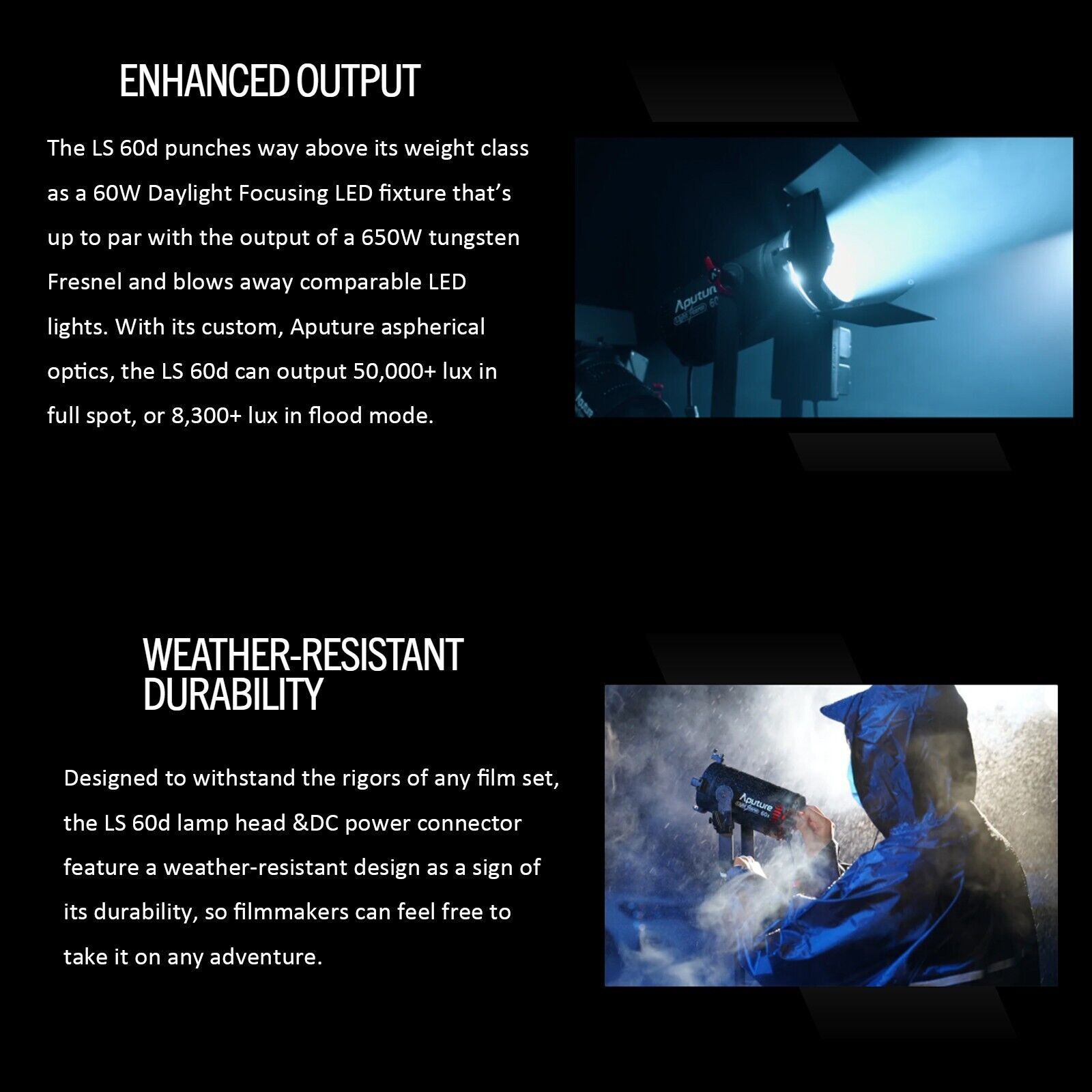 ENHANCED OUTPUT

The LS 60d punches way above its weight class as a 60W Daylight Focusing LED fixture that's up to par with the output of a 650W tungsten Fresnel and blows away comparable LED lights. With its custom, Aputure aspherical optics, the LS 60d can output 50,000+ lux in full spot, or 8,300+ lux in flood mode.

WEATHER-RESISTANT DURABILITY

Designed to withstand the rigors of any film set, the LS 60d lamp head &DC power connector feature a weather-resistant design as a sign of its durability, so filmmakers can feel free to take it on any adventure.